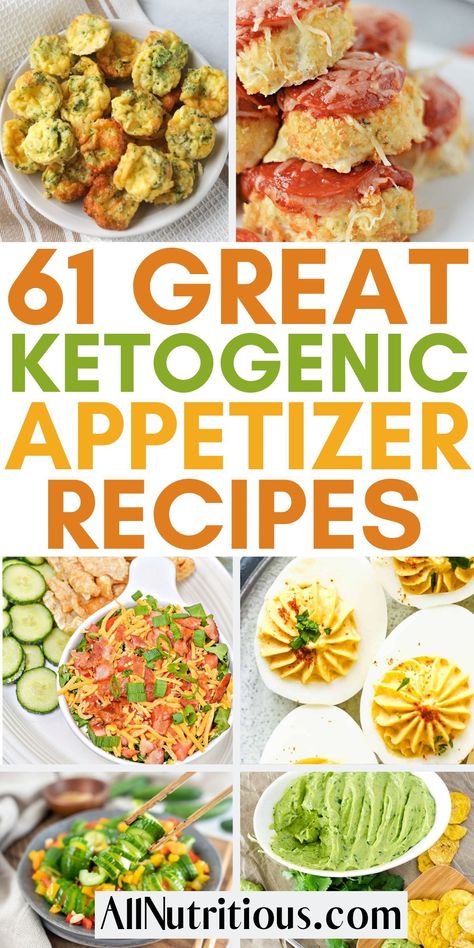 61 GREAT
KETOGENIC
APPETIZER
RECIPES

AllNutritious.com